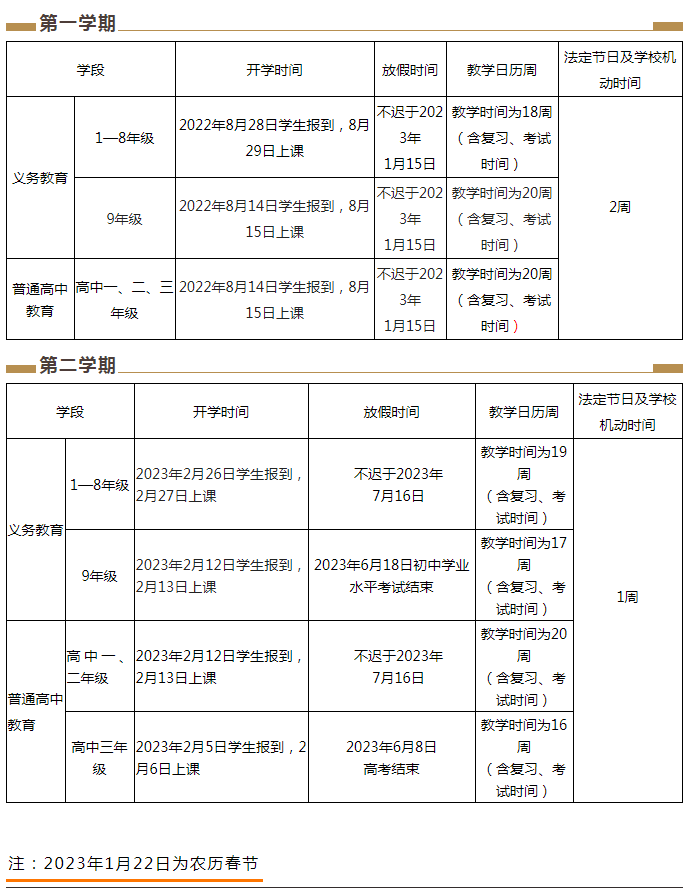 第一学期

| 学段 | | 开学时间 | 放假时间 | 教学日历周 | 法定节日及学校机动时间 |
|---|---|---|---|---|---|
| 义务教育 | 1—8年级 | 2022年8月28日学生报到，8月29日上课 | 不迟于2023年1月15日 | 教学时间为18周（含复习、考试时间） | 2周 |
| 义务教育 | 9年级 | 2022年8月14日学生报到，8月15日上课 | 不迟于2023年1月15日 | 教学时间为20周（含复习、考试时间） | 2周 |
| 普通高中教育 | 高中一、二、三年级 | 2022年8月14日学生报到，8月15日上课 | 不迟于2023年1月15日 | 教学时间为20周（含复习、考试时间） | 2周 |

第二学期

| 学段 | | 开学时间 | 放假时间 | 教学日历周 | 法定节日及学校机动时间 |
|---|---|---|---|---|---|
| 义务教育 | 1—8年级 | 2023年2月26日学生报到，2月27日上课 | 不迟于2023年7月16日 | 教学时间为19周（含复习、考试时间） | 1周 |
| 义务教育 | 9年级 | 2023年2月12日学生报到，2月13日上课 | 2023年6月18日初中学业水平考试结束 | 教学时间为17周（含复习、考试时间） | 1周 |
| 普通高中教育 | 高中一、二年级 | 2023年2月12日学生报到，2月13日上课 | 不迟于2023年7月16日 | 教学时间为20周（含复习、考试时间） | 1周 |
| 普通高中教育 | 高中三年级 | 2023年2月5日学生报到，2月6日上课 | 2023年6月8日高考结束 | 教学时间为16周（含复习、考试时间） | 1周 |

注：2023年1月22日为农历春节